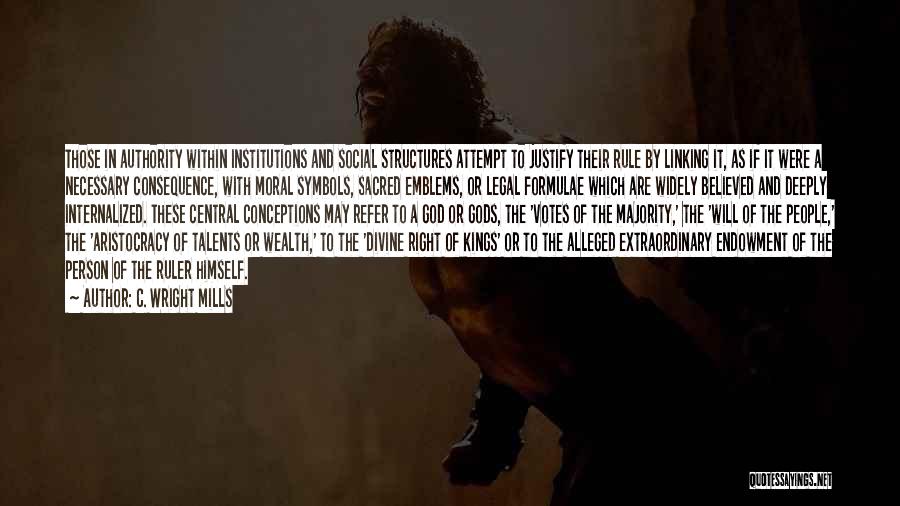 THOSE IN AUTHORITY WITHIN INSTITUTIONS AND SOCIAL STRUCTURES ATTEMPT TO JUSTIFY THEIR RULE BY LINKING IT, AS IF IT WERE A NECESSARY CONSEQUENCE, WITH MORAL SYMBOLS, SACRED EMBLEMS, OR LEGAL FORMULAE WHICH ARE WIDELY BELIEVED AND DEEPLY INTERNALIZED. THESE CENTRAL CONCEPTIONS MAY REFER TO A GOD OR GODS, THE 'VOTES OF THE MAJORITY,' THE 'WILL OF THE PEOPLE,' THE 'ARISTOCRACY OF TALENTS OR WEALTH,' TO THE 'DIVINE RIGHT OF KINGS' OR TO THE ALLEGED EXTRAORDINARY ENDOWMENT OF THE PERSON OF THE RULER HIMSELF.
— AUTHOR: C. WRIGHT MILLS

QUOTESSAYINGS.NET